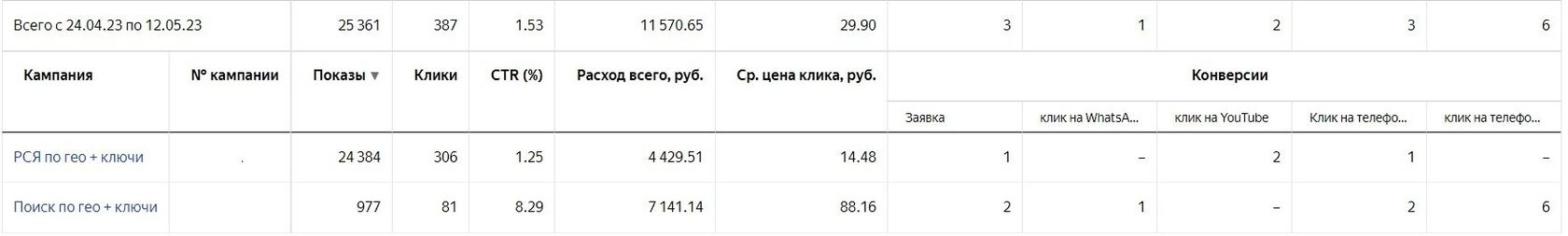 | Всего с 24.04.23 по 12.05.23 | | 25 361 | 387 | 1.53 | 11 570.65 | 29.90 | 3 | 1 | 2 | 3 | 6 |
|---|---|---|---|---|---|---|---|---|---|---|---|
| Кампания | № кампании | Показы ▼ | Клики | CTR (%) | Расход всего, руб. | Ср. цена клика, руб. | Конверсии | | | | |
| | | | | | | | Заявка | клик на WhatsA... | клик на YouTube | Клик на телефо... | клик на телефо... |
| РСЯ по гео + ключи | . | 24 384 | 306 | 1.25 | 4 429.51 | 14.48 | 1 | – | 2 | 1 | – |
| Поиск по гео + ключи | | 977 | 81 | 8.29 | 7 141.14 | 88.16 | 2 | 1 | – | 2 | 6 |